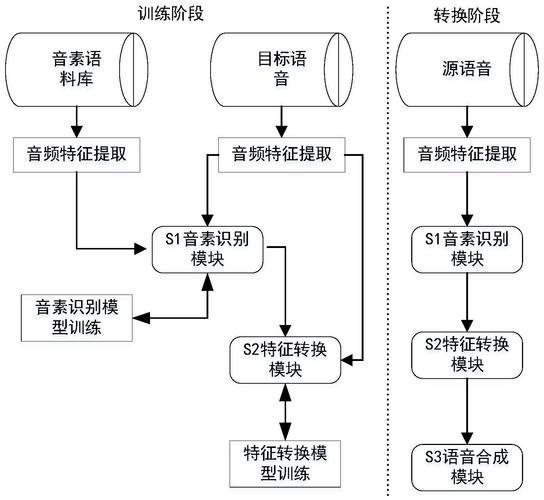 训练阶段

音素语料库

目标语音

音频特征提取

音频特征提取

S1音素识别模块

音素识别模型训练

S2特征转换模块

特征转换模型训练

转换阶段

源语音

音频特征提取

S1音素识别模块

S2特征转换模块

S3语音合成模块